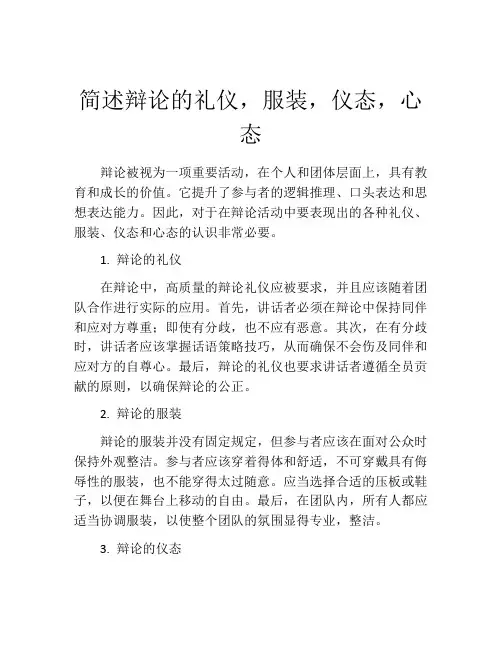 简述辩论的礼仪，服装，仪态，心态

辩论被视为一项重要活动，在个人和团体层面上，具有教育和成长的价值。它提升了参与者的逻辑推理、口头表达和思想表达能力。因此，对于在辩论活动中要表现出的各种礼仪、服装、仪态和心态的认识非常必要。

1. 辩论的礼仪

在辩论中，高质量的辩论礼仪应被要求，并且应该随着团队合作进行实际的应用。首先，讲话者必须在辩论中保持同伴和应对方尊重；即使有分歧，也不应有恶意。其次，在有分歧时，讲话者应该掌握话语策略技巧，从而确保不会伤及同伴和应对方的自尊心。最后，辩论的礼仪也要求讲话者遵循全员贡献的原则，以确保辩论的公正。

2. 辩论的服装

辩论的服装并没有固定规定，但参与者应该在面对公众时保持外观整洁。参与者应该穿着得体和舒适，不可穿戴具有侮辱性的服装，也不能穿得太过随意。应当选择合适的压板或鞋子，以便在舞台上移动的自由。最后，在团队内，所有人都应适当协调服装，以使整个团队的氛围显得专业，整洁。

3. 辩论的仪态